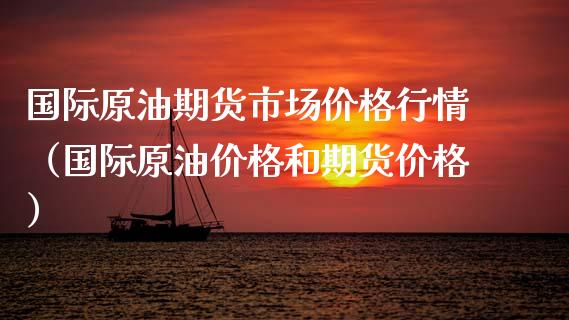 国际原油期货市场价格行情（国际原油价格和期货价格）